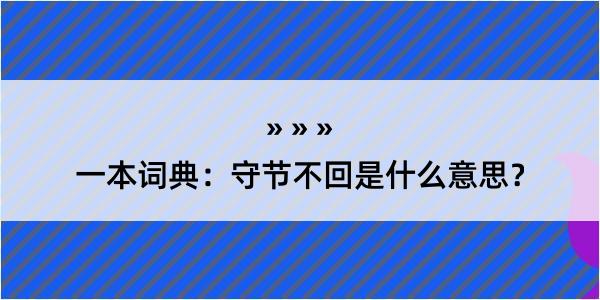 » » »

一本词典：守节不回是什么意思？